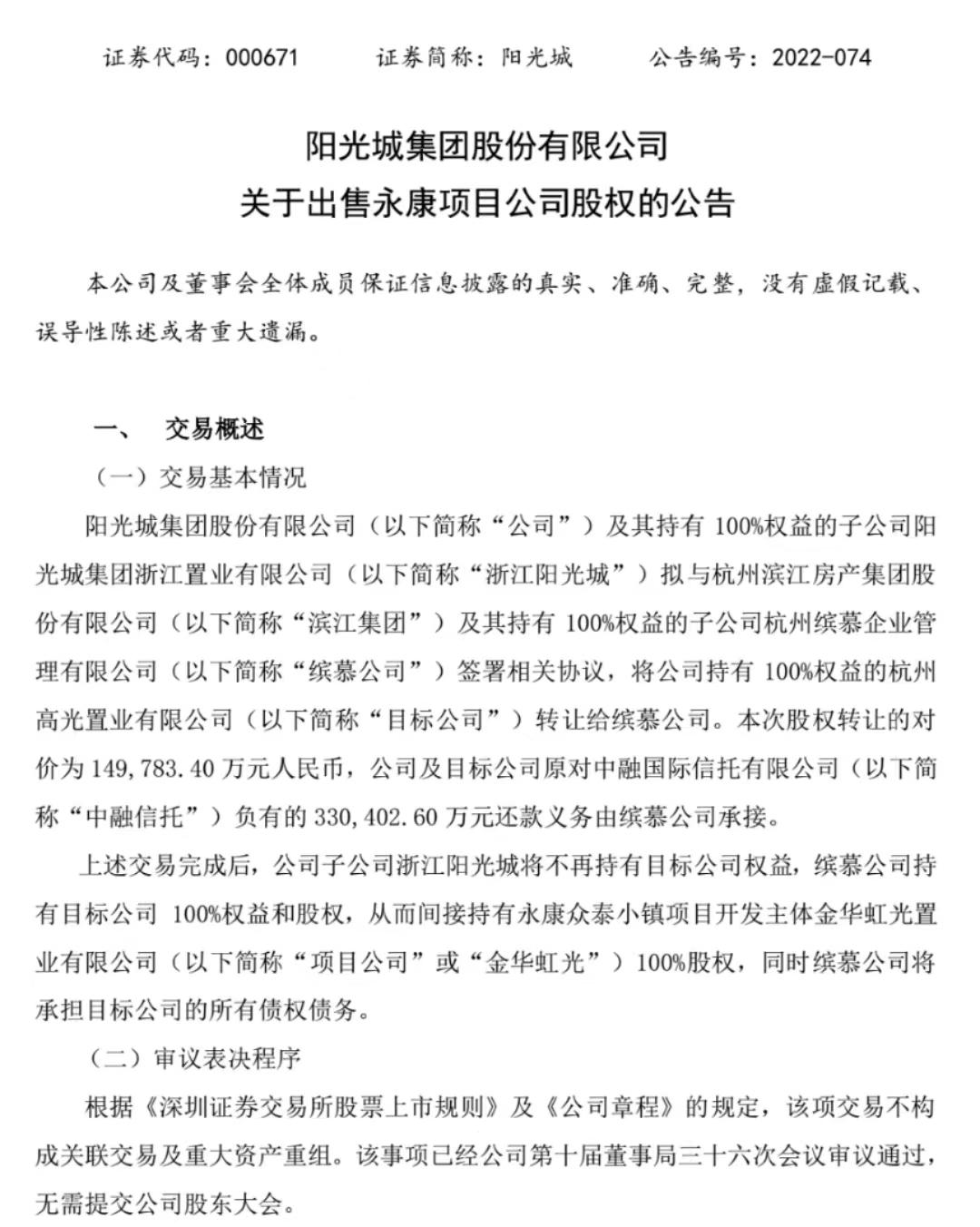 证券代码：000671　　证券简称：阳光城　　公告编号：2022-074

阳光城集团股份有限公司
关于出售永康项目公司股权的公告

本公司及董事会全体成员保证信息披露的真实、准确、完整，没有虚假记载、误导性陈述或者重大遗漏。

一、　交易概述

（一）交易基本情况

阳光城集团股份有限公司（以下简称“公司”）及其持有 100%权益的子公司阳光城集团浙江置业有限公司（以下简称“浙江阳光城”）拟与杭州滨江房产集团股份有限公司（以下简称“滨江集团”）及其持有 100%权益的子公司杭州缤慕企业管理有限公司（以下简称“缤慕公司”）签署相关协议，将公司持有 100%权益的杭州高光置业有限公司（以下简称“目标公司”）转让给缤慕公司。本次股权转让的对价为 149,783.40 万元人民币，公司及目标公司原对中融国际信托有限公司（以下简称“中融信托”）负有的 330,402.60 万元还款义务由缤慕公司承接。

上述交易完成后，公司子公司浙江阳光城将不再持有目标公司权益，缤慕公司持有目标公司 100%权益和股权，从而间接持有永康众泰小镇项目开发主体金华虹光置业有限公司（以下简称“项目公司”或“金华虹光”）100%股权，同时缤慕公司将承担目标公司的所有债权债务。

（二）审议表决程序

根据《深圳证券交易所股票上市规则》及《公司章程》的规定，该项交易不构成关联交易及重大资产重组。该事项已经公司第十届董事局三十六次会议审议通过，无需提交公司股东大会。